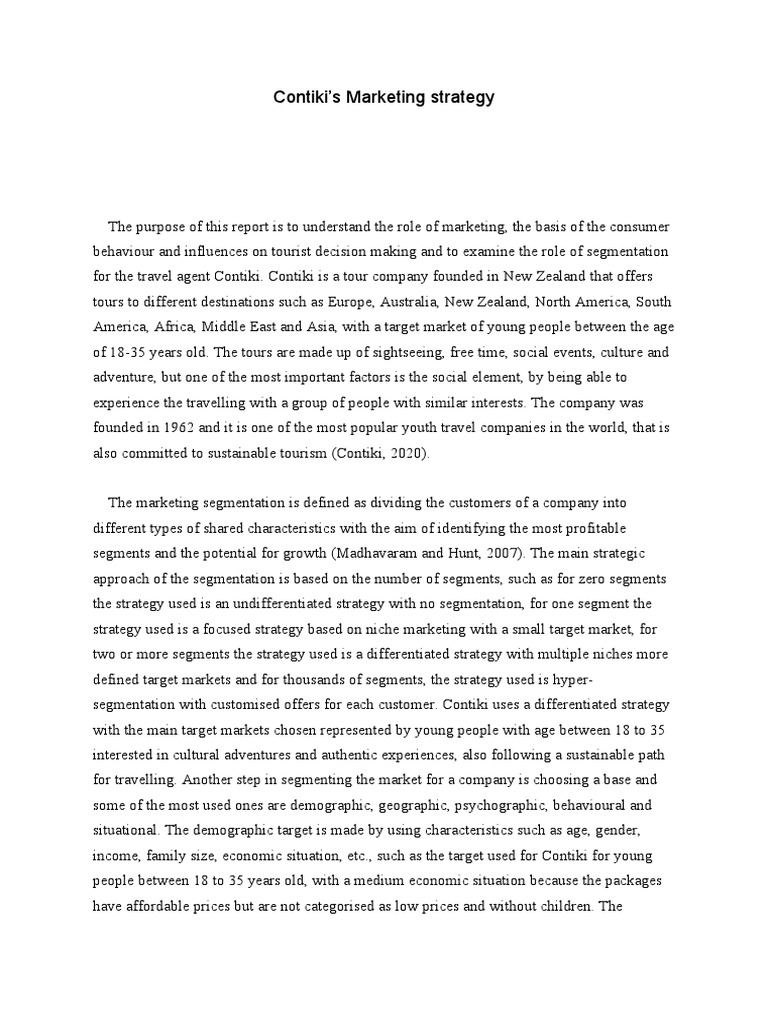 Contiki's Marketing strategy

The purpose of this report is to understand the role of marketing, the basis of the consumer behaviour and influences on tourist decision making and to examine the role of segmentation for the travel agent Contiki. Contiki is a tour company founded in New Zealand that offers tours to different destinations such as Europe, Australia, New Zealand, North America, South America, Africa, Middle East and Asia, with a target market of young people between the age of 18-35 years old. The tours are made up of sightseeing, free time, social events, culture and adventure, but one of the most important factors is the social element, by being able to experience the travelling with a group of people with similar interests. The company was founded in 1962 and it is one of the most popular youth travel companies in the world, that is also committed to sustainable tourism (Contiki, 2020).

The marketing segmentation is defined as dividing the customers of a company into different types of shared characteristics with the aim of identifying the most profitable segments and the potential for growth (Madhavaram and Hunt, 2007). The main strategic approach of the segmentation is based on the number of segments, such as for zero segments the strategy used is an undifferentiated strategy with no segmentation, for one segment the strategy used is a focused strategy based on niche marketing with a small target market, for two or more segments the strategy used is a differentiated strategy with multiple niches more defined target markets and for thousands of segments, the strategy used is hyper-segmentation with customised offers for each customer. Contiki uses a differentiated strategy with the main target markets chosen represented by young people with age between 18 to 35 interested in cultural adventures and authentic experiences, also following a sustainable path for travelling. Another step in segmenting the market for a company is choosing a base and some of the most used ones are demographic, geographic, psychographic, behavioural and situational. The demographic target is made by using characteristics such as age, gender, income, family size, economic situation, etc., such as the target used for Contiki for young people between 18 to 35 years old, with a medium economic situation because the packages have affordable prices but are not categorised as low prices and without children. The